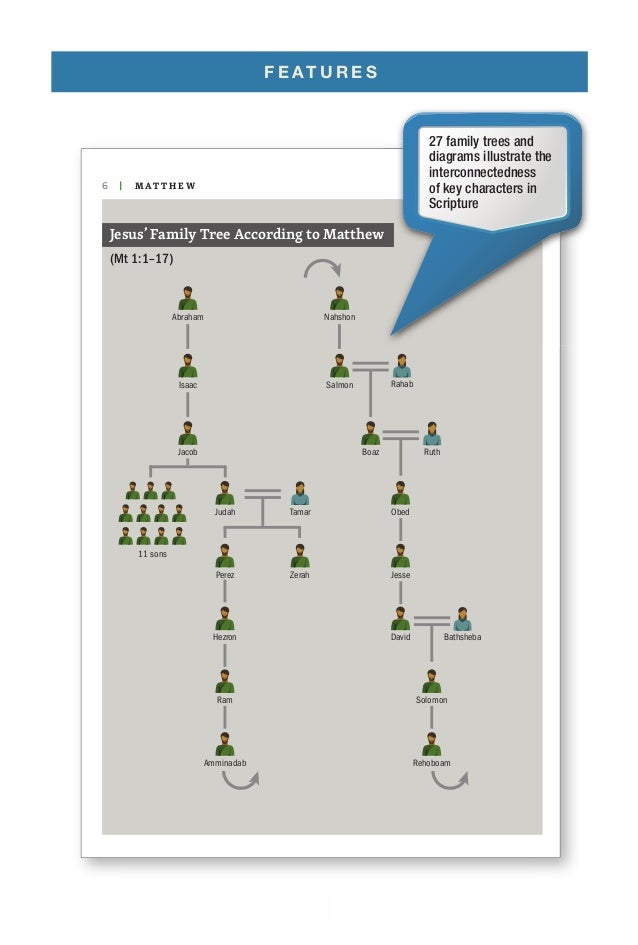 FEATURES

27 family trees and diagrams illustrate the interconnectedness of key characters in Scripture

6 | MATTHEW

Jesus' Family Tree According to Matthew

(Mt 1:1–17)

Abraham

Isaac

Jacob

11 sons

Judah

Tamar

Perez

Zerah

Hezron

Ram

Amminadab

Nahshon

Salmon

Rahab

Boaz

Ruth

Obed

Jesse

David

Bathsheba

Solomon

Rehoboam